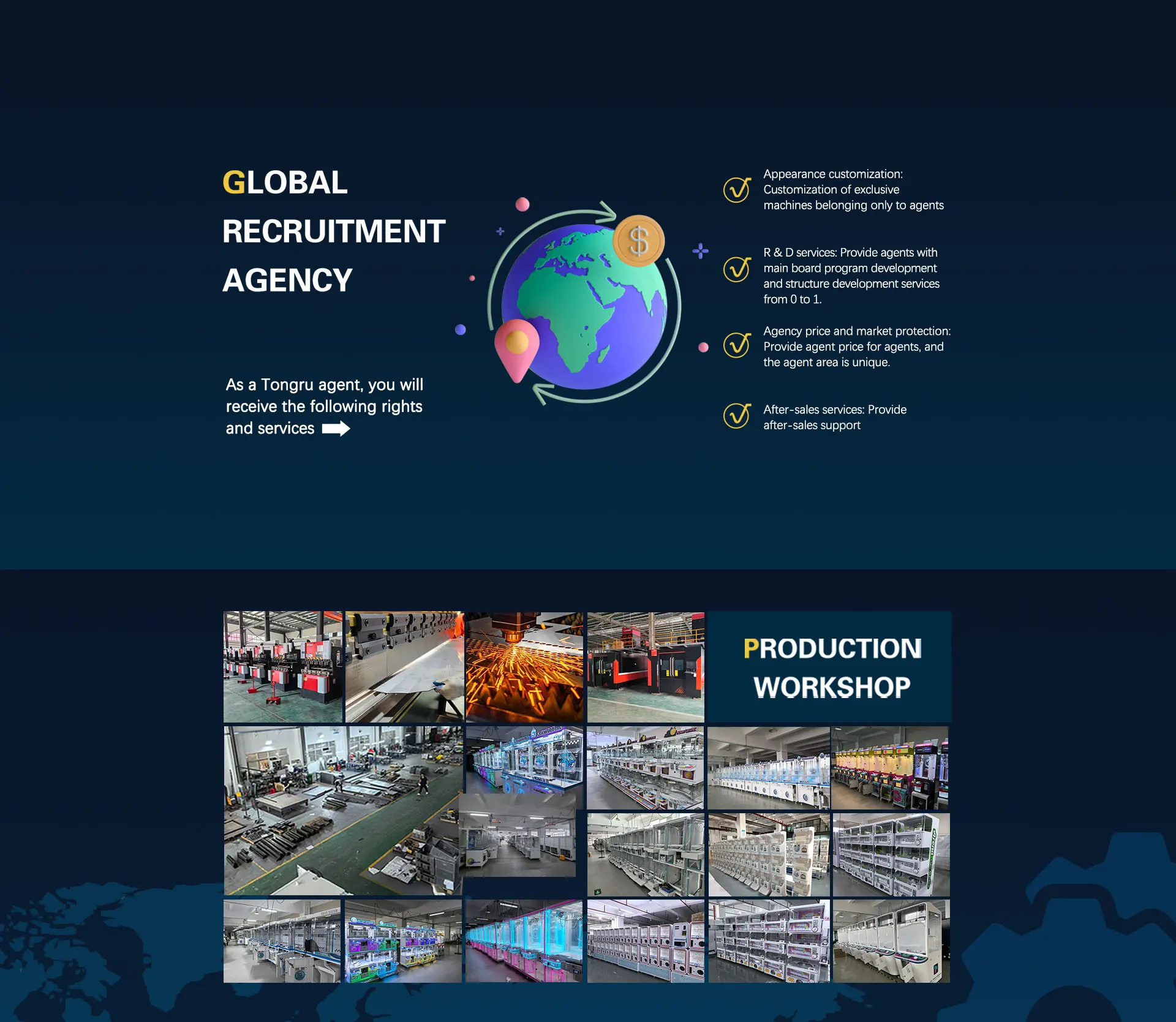 GLOBAL
RECRUITMENT
AGENCY

As a Tongru agent, you will receive the following rights and services

Appearance customization: Customization of exclusive machines belonging only to agents

R & D services: Provide agents with main board program development and structure development services from 0 to 1.

Agency price and market protection: Provide agent price for agents, and the agent area is unique.

After-sales services: Provide after-sales support

PRODUCTION
WORKSHOP